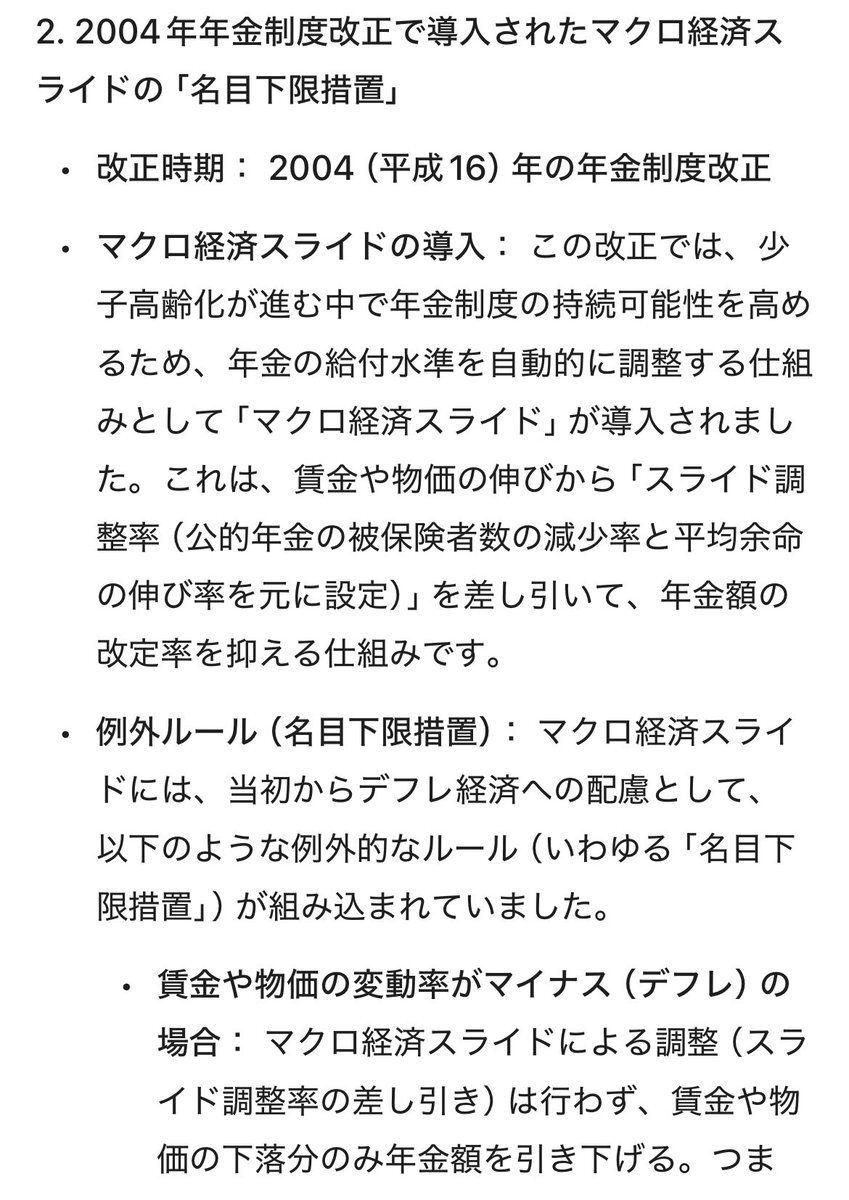 2. 2004年年金制度改正で導入されたマクロ経済スライドの「名目下限措置」

• 改正時期： 2004（平成16）年の年金制度改正

• マクロ経済スライドの導入： この改正では、少子高齢化が進む中で年金制度の持続可能性を高めるため、年金の給付水準を自動的に調整する仕組みとして「マクロ経済スライド」が導入されました。これは、賃金や物価の伸びから「スライド調整率（公的年金の被保険者数の減少率と平均余命の伸び率を元に設定）」を差し引いて、年金額の改定率を抑える仕組みです。

• 例外ルール（名目下限措置）： マクロ経済スライドには、当初からデフレ経済への配慮として、以下のような例外的なルール（いわゆる「名目下限措置」）が組み込まれていました。

• 賃金や物価の変動率がマイナス（デフレ）の場合： マクロ経済スライドによる調整（スライド調整率の差し引き）は行わず、賃金や物価の下落分のみ年金額を引き下げる。つま